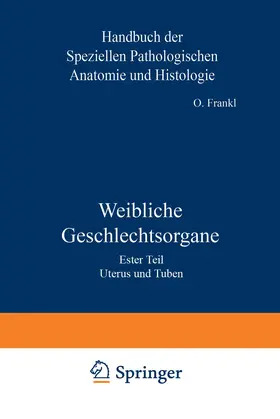 Handbuch der Speziellen Pathologischen Anatomie und Histologie

O. Frankl

Weibliche Geschlechtsorgane

Ester Teil
Uterus und Tuben

Springer